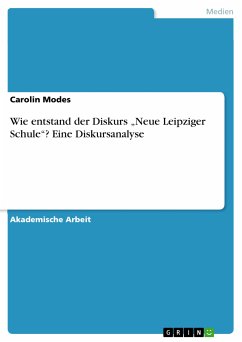 Medien

Carolin Modes

Wie entstand der Diskurs „Neue Leipziger Schule“? Eine Diskursanalyse

Akademische Arbeit

GRIN